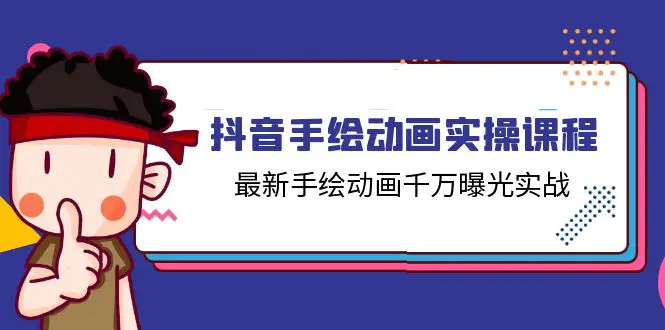 抖音手绘动画实操课程

最新手绘动画千万曝光实战